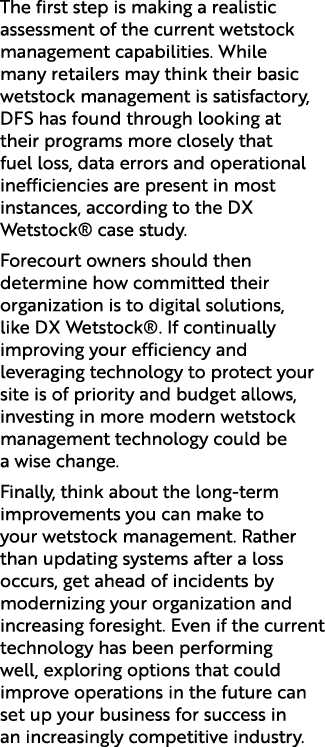 The first step is making a realistic assessment of the current wetstock management capabilities. While many retailers may think their basic wetstock management is satisfactory, DFS has found through looking at their programs more closely that fuel loss, data errors and operational inefficiencies are present in most instances, according to the DX Wetstock® case study.

Forecourt owners should then determine how committed their organization is to digital solutions, like DX Wetstock®. If continually improving your efficiency and leveraging technology to protect your site is of priority and budget allows, investing in more modern wetstock management technology could be a wise change.

Finally, think about the long-term improvements you can make to your wetstock management. Rather than updating systems after a loss occurs, get ahead of incidents by modernizing your organization and increasing foresight. Even if the current technology has been performing well, exploring options that could improve operations in the future can set up your business for success in an increasingly competitive industry.